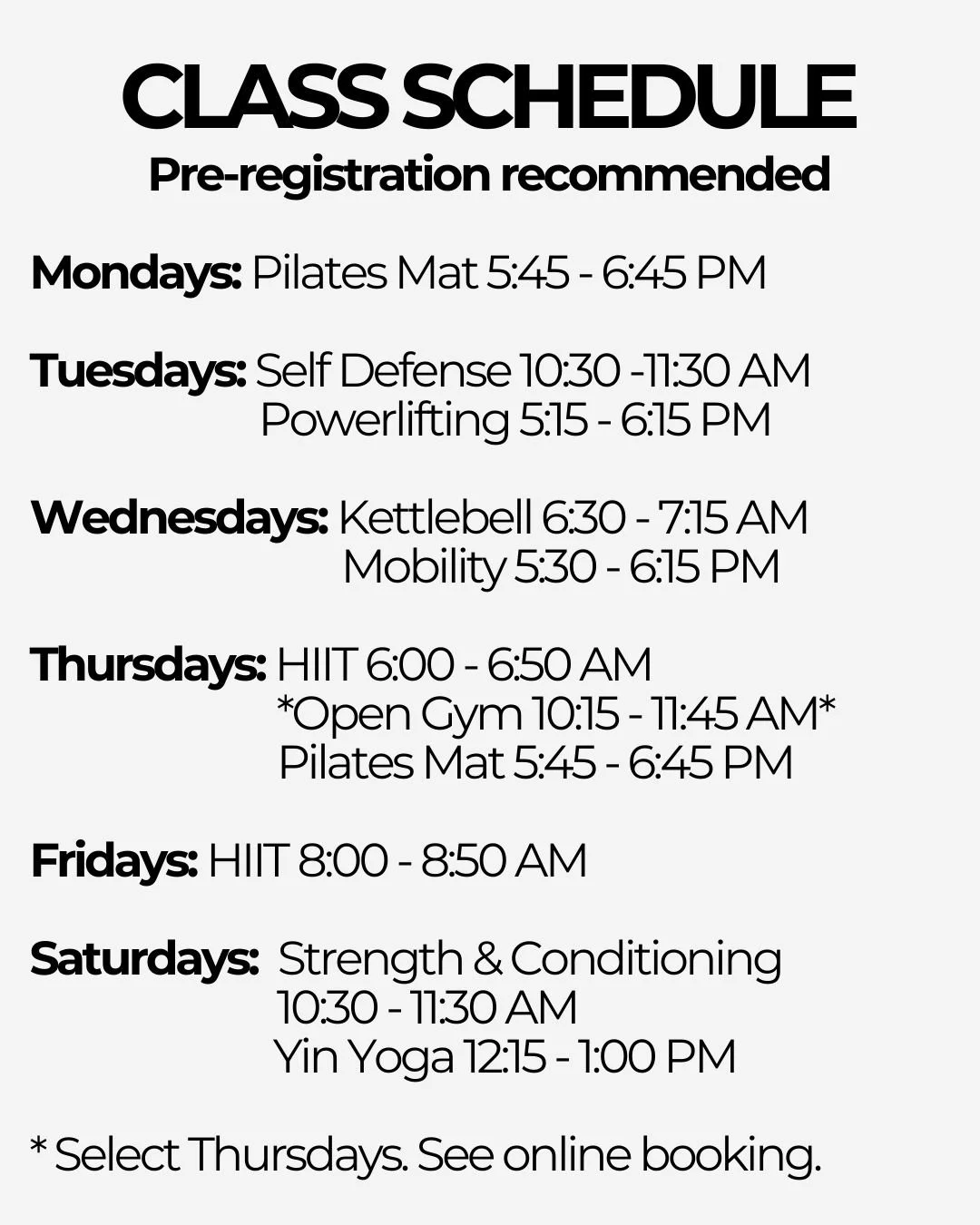 CLASS SCHEDULE
Pre-registration recommended

Mondays: Pilates Mat 5:45 - 6:45 PM

Tuesdays: Self Defense 10:30 -11:30 AM
Powerlifting 5:15 - 6:15 PM

Wednesdays: Kettlebell 6:30 - 7:15 AM
Mobility 5:30 - 6:15 PM

Thursdays: HIIT 6:00 - 6:50 AM
*Open Gym 10:15 - 11:45 AM*
Pilates Mat 5:45 - 6:45 PM

Fridays: HIIT 8:00 - 8:50 AM

Saturdays: Strength & Conditioning
10:30 - 11:30 AM
Yin Yoga 12:15 - 1:00 PM

* Select Thursdays. See online booking.